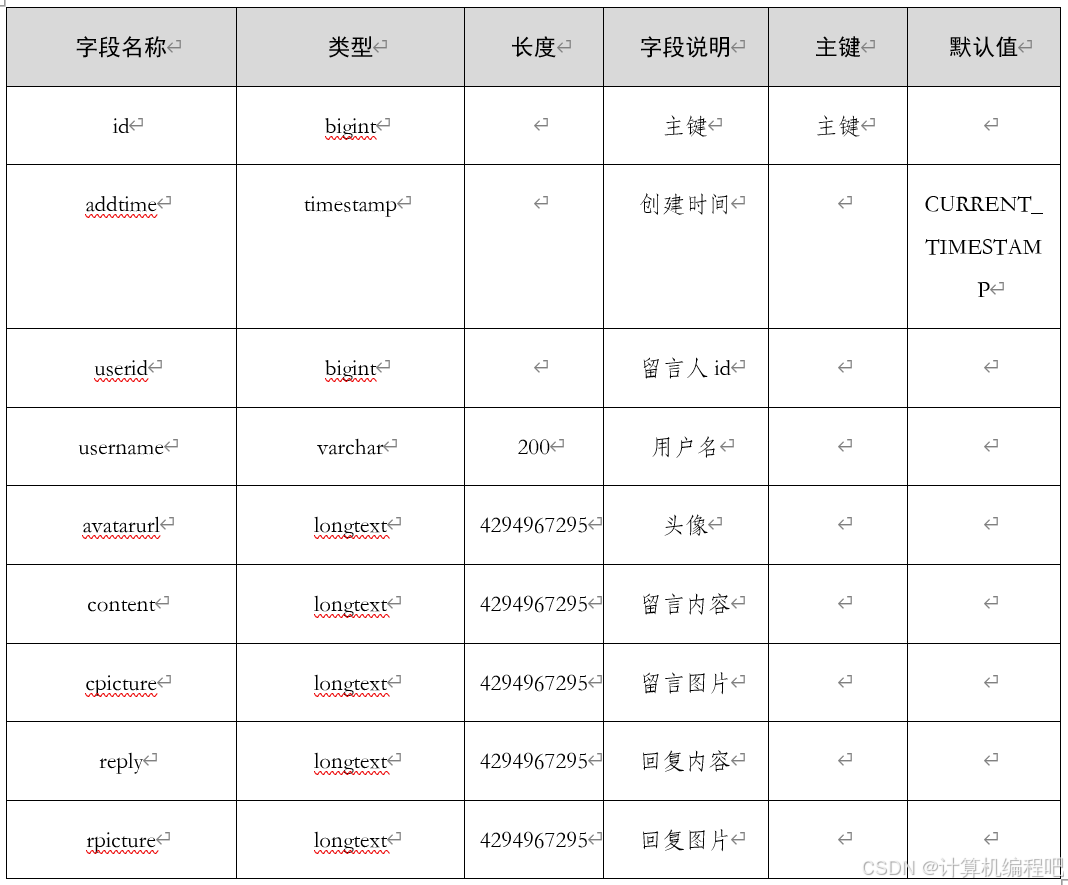 | 字段名称 | 类型 | 长度 | 字段说明 | 主键 | 默认值 |
|---|---|---|---|---|---|
| id | bigint | | 主键 | 主键 | |
| addtime | timestamp | | 创建时间 | | CURRENT_TIMESTAMP |
| userid | bigint | | 留言人 id | | |
| username | varchar | 200 | 用户名 | | |
| avatarurl | longtext | 4294967295 | 头像 | | |
| content | longtext | 4294967295 | 留言内容 | | |
| cpicture | longtext | 4294967295 | 留言图片 | | |
| reply | longtext | 4294967295 | 回复内容 | | |
| rpicture | longtext | 4294967295 | 回复图片 | | |

CSDN @计算机编程吧